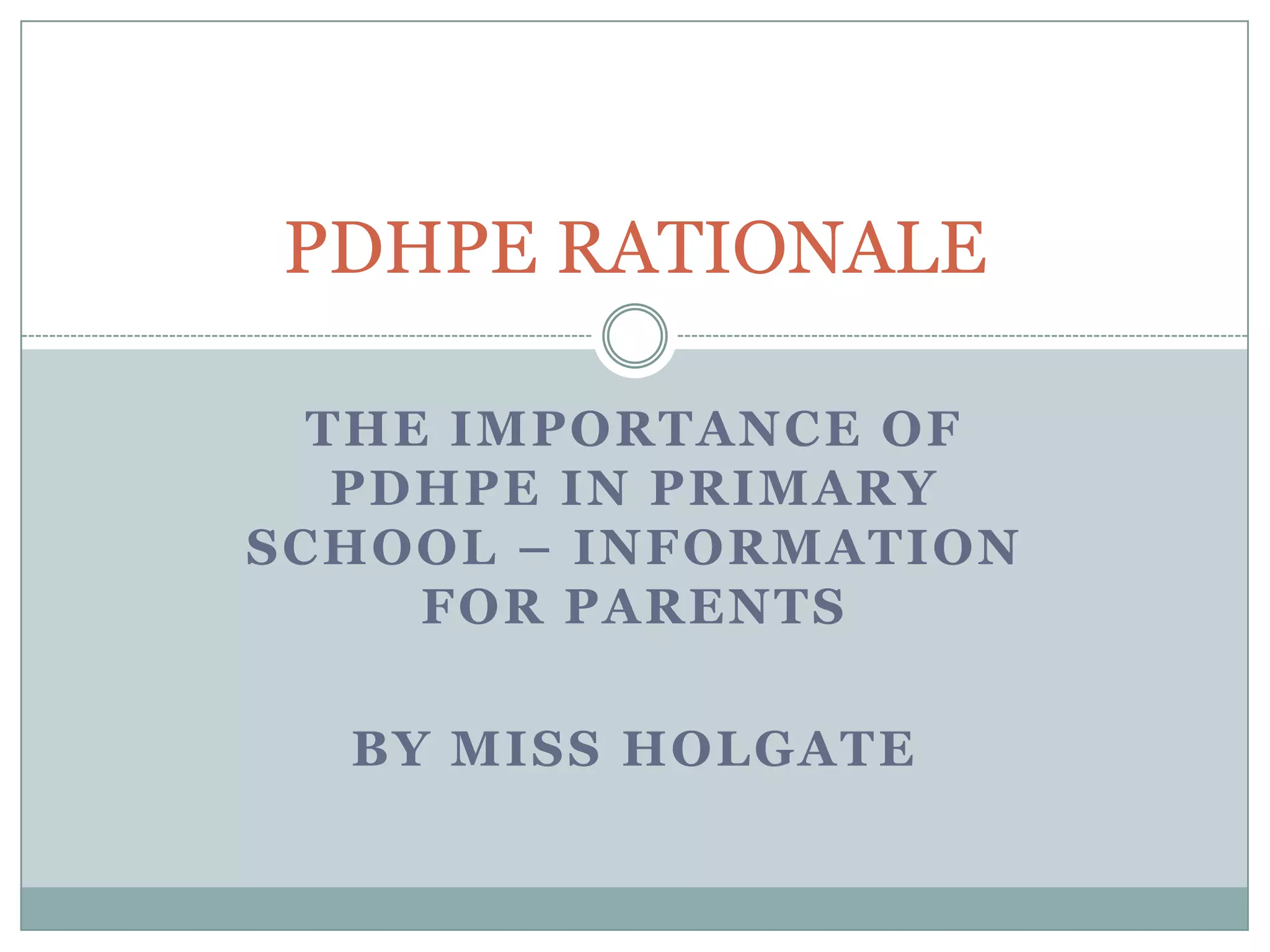 PDHPE RATIONALE

THE IMPORTANCE OF PDHPE IN PRIMARY SCHOOL – INFORMATION FOR PARENTS

BY MISS HOLGATE